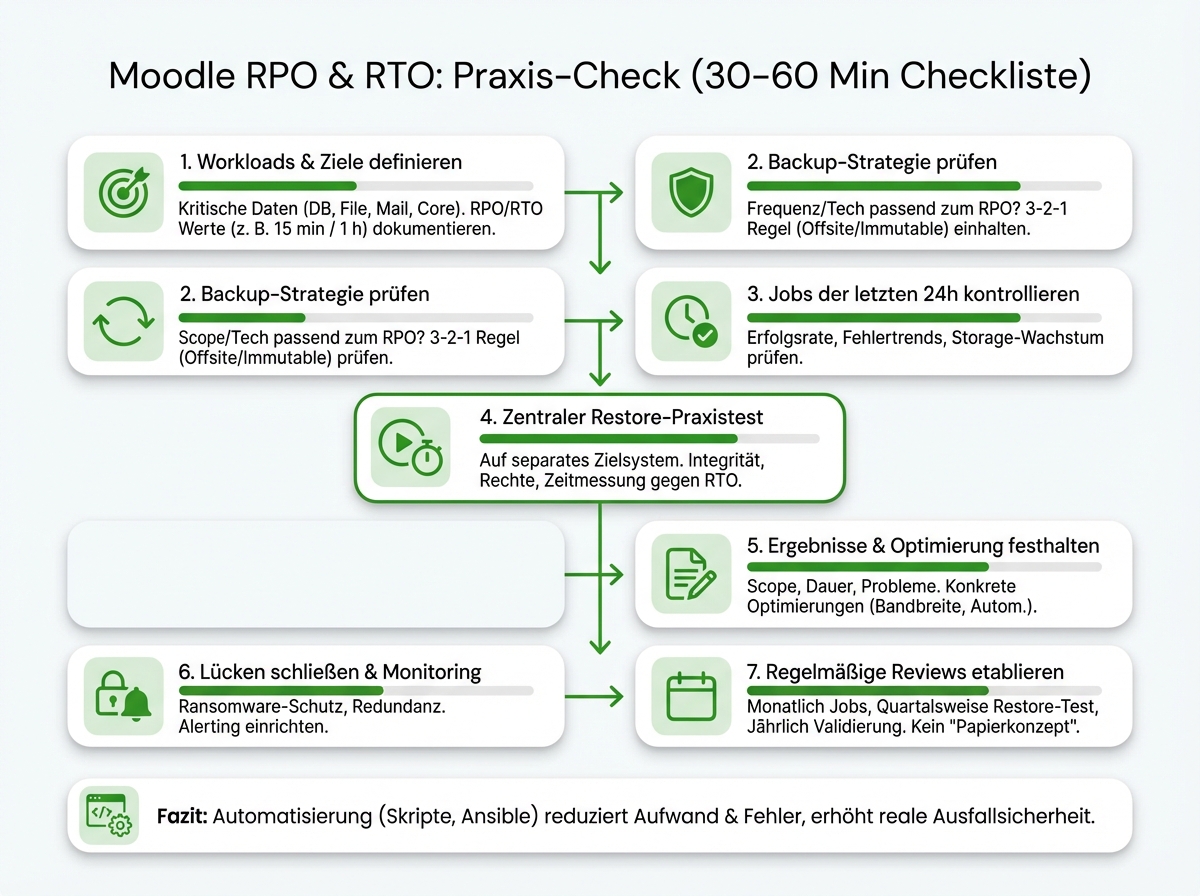 Moodle RPO & RTO: Praxis-Check (30-60 Min Checkliste)

1. Workloads & Ziele definieren

Kritische Daten (DB, File, Mail, Core). RPO/RTO Werte (z. B. 15 min / 1 h) dokumentieren.

2. Backup-Strategie prüfen

Frequenz/Tech passend zum RPO? 3-2-1 Regel (Offsite/Immutable) einhalten.

2. Backup-Strategie prüfen

Scope/Tech passend zum RPO? 3-2-1 Regel (Offsite/Immutable) prüfen.

3. Jobs der letzten 24h kontrollieren

Erfolgsrate, Fehlertrends, Storage-Wachstum prüfen.

4. Zentraler Restore-Praxistest

Auf separates Zielsystem. Integrität, Rechte, Zeitmessung gegen RTO.

5. Ergebnisse & Optimierung festhalten

Scope, Dauer, Probleme. Konkrete Optimierungen (Bandbreite, Autom.).

6. Lücken schließen & Monitoring

Ransomware-Schutz, Redundanz. Alerting einrichten.

7. Regelmäßige Reviews etablieren

Monatlich Jobs, Quartalsweise Restore-Test, Jährlich Validierung. Kein "Papierkonzept".

Fazit: Automatisierung (Skripte, Ansible) reduziert Aufwand & Fehler, erhöht reale Ausfallsicherheit.